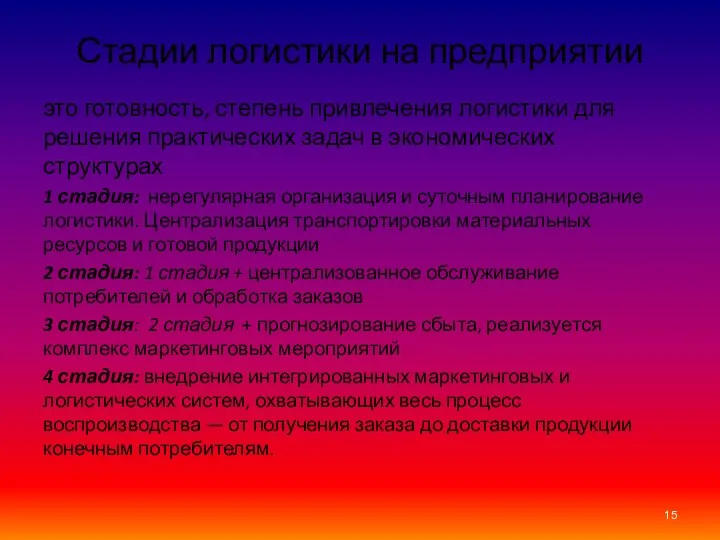 Стадии логистики на предприятии

это готовность, степень привлечения логистики для решения практических задач в экономических структурах

1 стадия: нерегулярная организация и суточным планирование логистики. Централизация транспортировки материальных ресурсов и готовой продукции

2 стадия: 1 стадия + централизованное обслуживание потребителей и обработка заказов

3 стадия: 2 стадия + прогнозирование сбыта, реализуется комплекс маркетинговых мероприятий

4 стадия: внедрение интегрированных маркетинговых и логистических систем, охватывающих весь процесс воспроизводства — от получения заказа до доставки продукции конечным потребителям.

15